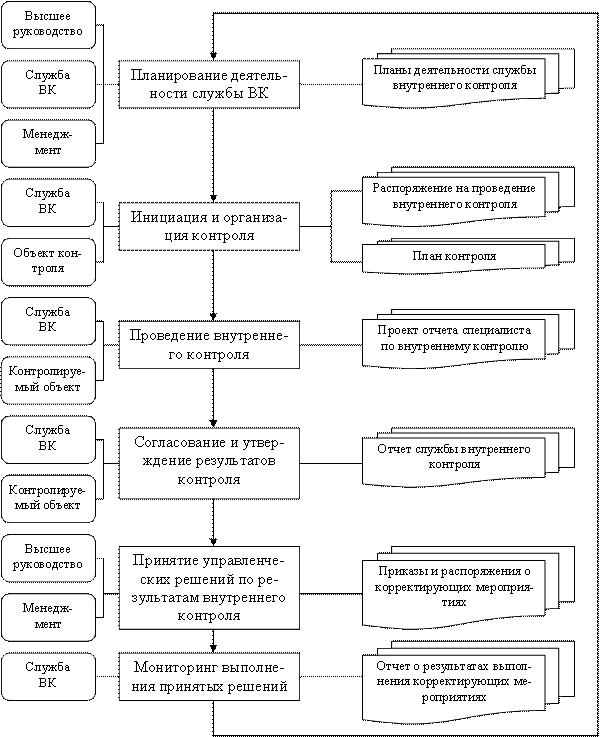 Высшее руководство

Служба ВК

Менеджмент

Планирование деятельности службы ВК

Планы деятельности службы внутреннего контроля

Служба ВК

Объект контроля

Инициация и организация контроля

Распоряжение на проведение внутреннего контроля

План контроля

Служба ВК

Контролируемый объект

Проведение внутреннего контроля

Проект отчета специалиста по внутреннему контролю

Служба ВК

Контролируемый объект

Согласование и утверждение результатов контроля

Отчет службы внутреннего контроля

Высшее руководство

Менеджмент

Принятие управленческих решений по результатам внутреннего контроля

Приказы и распоряжения о корректирующих мероприятиях

Служба ВК

Мониторинг выполнения принятых решений

Отчет о результатах выполнения корректирующих мероприятиях